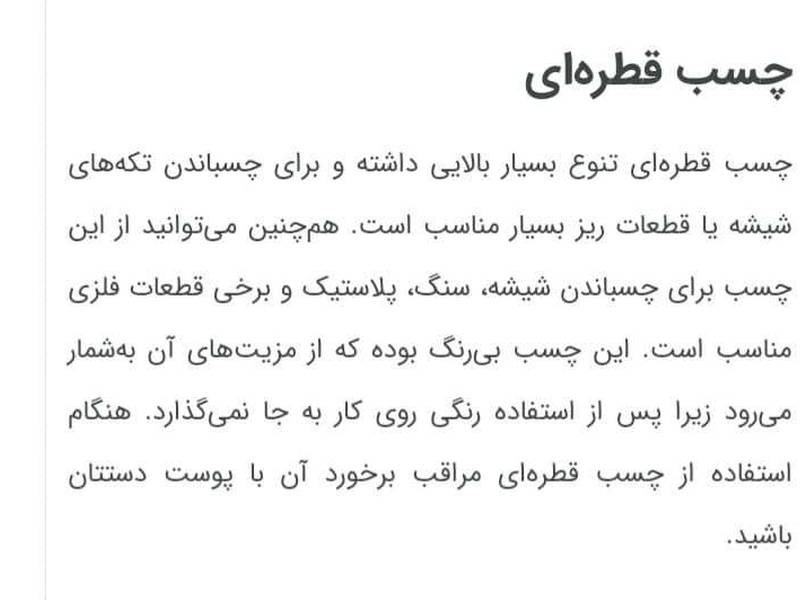 چسب قطره‌ای

چسب قطره‌ای تنوع بسیار بالایی داشته و برای چسباندن تکه‌های شیشه یا قطعات ریز بسیار مناسب است. هم‌چنین می‌توانید از این چسب برای چسباندن شیشه، سنگ، پلاستیک و برخی قطعات فلزی مناسب است. این چسب بی‌رنگ بوده که از مزیت‌های آن به‌شمار می‌رود زیرا پس از استفاده رنگی روی کار به جا نمی‌گذارد. هنگام استفاده از چسب قطره‌ای مراقب برخورد آن با پوست دستتان باشید.